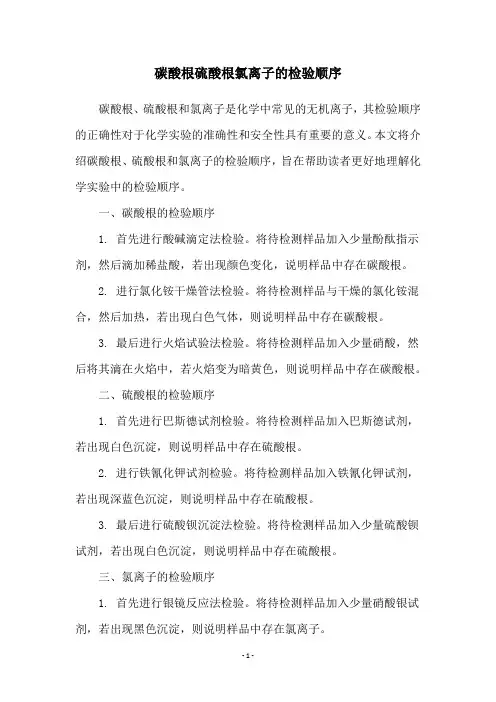 碳酸根硫酸根氯离子的检验顺序

碳酸根、硫酸根和氯离子是化学中常见的无机离子，其检验顺序的正确性对于化学实验的准确性和安全性具有重要的意义。本文将介绍碳酸根、硫酸根和氯离子的检验顺序，旨在帮助读者更好地理解化学实验中的检验顺序。

一、碳酸根的检验顺序

1. 首先进行酸碱滴定法检验。将待检测样品加入少量酚酞指示剂，然后滴加稀盐酸，若出现颜色变化，说明样品中存在碳酸根。

2. 进行氯化铵干燥管法检验。将待检测样品与干燥的氯化铵混合，然后加热，若出现白色气体，则说明样品中存在碳酸根。

3. 最后进行火焰试验法检验。将待检测样品加入少量硝酸，然后将其滴在火焰中，若火焰变为暗黄色，则说明样品中存在碳酸根。

二、硫酸根的检验顺序

1. 首先进行巴斯德试剂检验。将待检测样品加入巴斯德试剂，若出现白色沉淀，则说明样品中存在硫酸根。

2. 进行铁氰化钾试剂检验。将待检测样品加入铁氰化钾试剂，若出现深蓝色沉淀，则说明样品中存在硫酸根。

3. 最后进行硫酸钡沉淀法检验。将待检测样品加入少量硫酸钡试剂，若出现白色沉淀，则说明样品中存在硫酸根。

三、氯离子的检验顺序

1. 首先进行银镜反应法检验。将待检测样品加入少量硝酸银试剂，若出现黑色沉淀，则说明样品中存在氯离子。

- 1 -